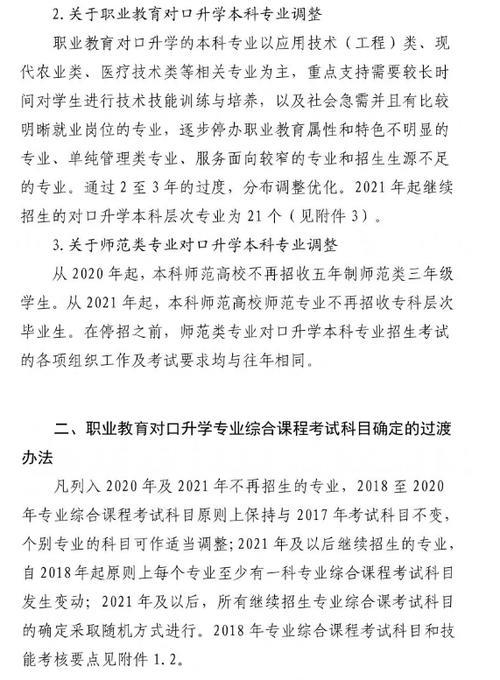 2. 关于职业教育对口升学本科专业调整

职业教育对口升学的本科专业以应用技术（工程）类、现代农业类、医疗技术类等相关专业为主，重点支持需要较长时间对学生进行技术技能训练与培养，以及社会急需并且有比较明晰就业岗位的专业，逐步停办职业教育属性和特色不明显的专业、单纯管理类专业、服务面向较窄的专业和招生生源不足的专业。通过 2 至 3 年的过度，分布调整优化。2021 年起继续招生的对口升学本科层次专业为 21 个（见附件 3）。

3. 关于师范类专业对口升学本科专业调整

从 2020 年起，本科师范高校不再招收五年制师范类三年级学生。从 2021 年起，本科师范高校师范专业不再招收专科层次毕业生。在停招之前，师范类专业对口升学本科专业招生考试的各项组织工作及考试要求均与往年相同。

二、职业教育对口升学专业综合课程考试科目确定的过渡办法

凡列入 2020 年及 2021 年不再招生的专业，2018 至 2020 年专业综合课程考试科目原则上保持与 2017 年考试科目不变，个别专业的科目可作适当调整；2021 年及以后继续招生的专业，自 2018 年起原则上每个专业至少有一科专业综合课程考试科目发生变动；2021 年及以后，所有继续招生专业综合课考试科目的确定采取随机方式进行。2018 年专业综合课程考试科目和技能考核要点见附件 1.2。